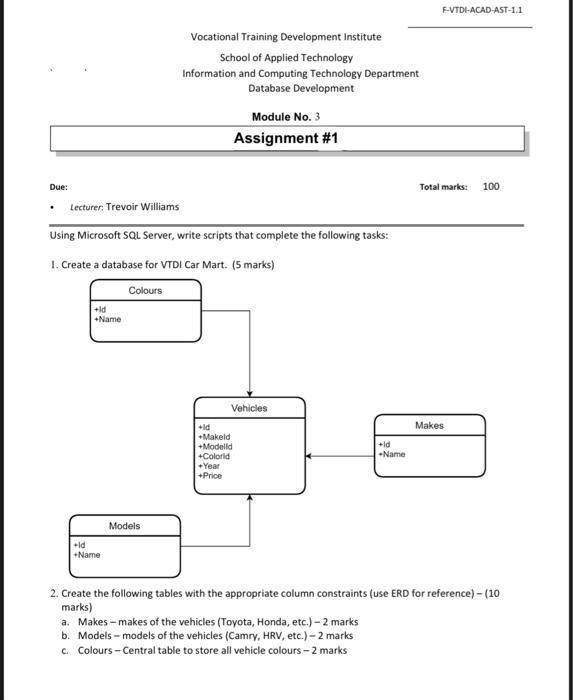 F-VTDI-ACAD-AST-1.1

Vocational Training Development Institute

School of Applied Technology
Information and Computing Technology Department
Database Development

Module No. 3

Assignment #1

Due:

Total marks: 100

• Lecturer: Trevoir Williams

Using Microsoft SQL Server, write scripts that complete the following tasks:

1. Create a database for VTDI Car Mart. (5 marks)

Colours
+Id
+Name

Vehicles
+Id
+MakeId
+ModelId
+ColorId
+Year
+Price

Makes
+Id
+Name

Models
+Id
+Name

2. Create the following tables with the appropriate column constraints (use ERD for reference) – (10 marks)
a. Makes – makes of the vehicles (Toyota, Honda, etc.) – 2 marks
b. Models – models of the vehicles (Camry, HRV, etc.) – 2 marks
c. Colours – Central table to store all vehicle colours – 2 marks